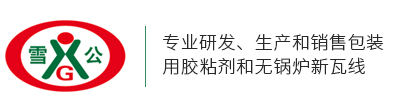 雪 G 公

专业研发、生产和销售包装用胶粘剂和无锅炉新瓦线